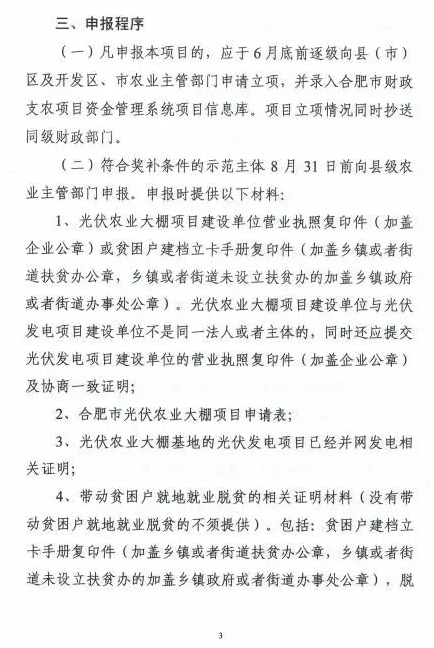 三、申报程序

（一）凡申报本项目的，应于6月底前逐级向县（市）区及开发区、市农业主管部门申请立项，并录入合肥市财政支农项目资金管理系统项目信息库。项目立项情况同时抄送同级财政部门。

（二）符合奖补条件的示范主体8月31日前向县级农业主管部门申报。申报时提供以下材料：

1、光伏农业大棚项目建设单位营业执照复印件（加盖企业公章）或贫困户建档立卡手册复印件（加盖乡镇或者街道扶贫办公章，乡镇或者街道未设立扶贫办的加盖乡镇政府或者街道办事处公章）。光伏农业大棚项目建设单位与光伏发电项目建设单位不是同一法人或者主体的，同时还应提交光伏发电项目建设单位的营业执照复印件（加盖企业公章）及协商一致证明；

2、合肥市光伏农业大棚项目申请表；

3、光伏农业大棚基地的光伏发电项目已经并网发电相关证明；

4、带动贫困户就地就业脱贫的相关证明材料（没有带动贫困户就地就业脱贫的不须提供）。包括：贫困户建档立卡手册复印件（加盖乡镇或者街道扶贫办公章，乡镇或者街道未设立扶贫办的加盖乡镇政府或者街道办事处公章），脱

3